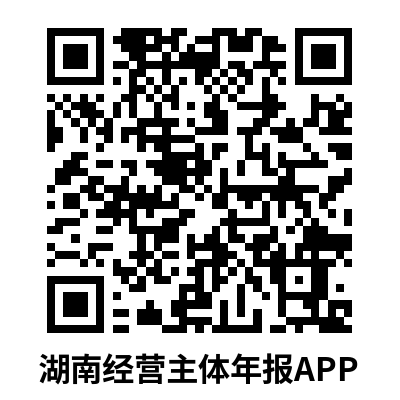 湖南经营主体年报APP